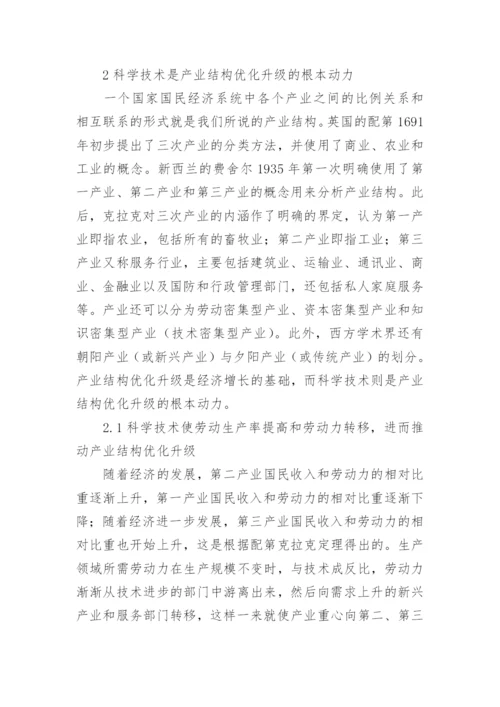 2 科学技术是产业结构优化升级的根本动力

一个国家国民经济系统中各个产业之间的比例关系和相互联系的形式就是我们所说的产业结构。英国的配第 1691 年初步提出了三次产业的分类方法，并使用了商业、农业和工业的概念。新西兰的费舍尔 1935 年第一次明确使用了第一产业、第二产业和第三产业的概念用来分析产业结构。此后，克拉克对三次产业的内涵作了明确的界定，认为第一产业即指农业，包括所有的畜牧业；第二产业即指工业；第三产业又称服务行业，主要包括建筑业、运输业、通讯业、商业、金融业以及国防和行政管理部门，还包括私人家庭服务等。产业还可以分为劳动密集型产业、资本密集型产业和知识密集型产业（技术密集型产业）。此外，西方学术界还有朝阳产业（或新兴产业）与夕阳产业（或传统产业）的划分。产业结构优化升级是经济增长的基础，而科学技术则是产业结构优化升级的根本动力。

2.1 科学技术使劳动生产率提高和劳动力转移，进而推动产业结构优化升级

随着经济的发展，第二产业国民收入和劳动力的相对比重逐渐上升，第一产业国民收入和劳动力的相对比重逐渐下降；随着经济进一步发展，第三产业国民收入和劳动力的相对比重也开始上升，这是根据配第克拉克定理得出的。生产领域所需劳动力在生产规模不变时，与技术成反比，劳动力渐渐从技术进步的部门中游离出来，然后向需求上升的新兴产业和服务部门转移，这样一来就使产业重心向第二、第三